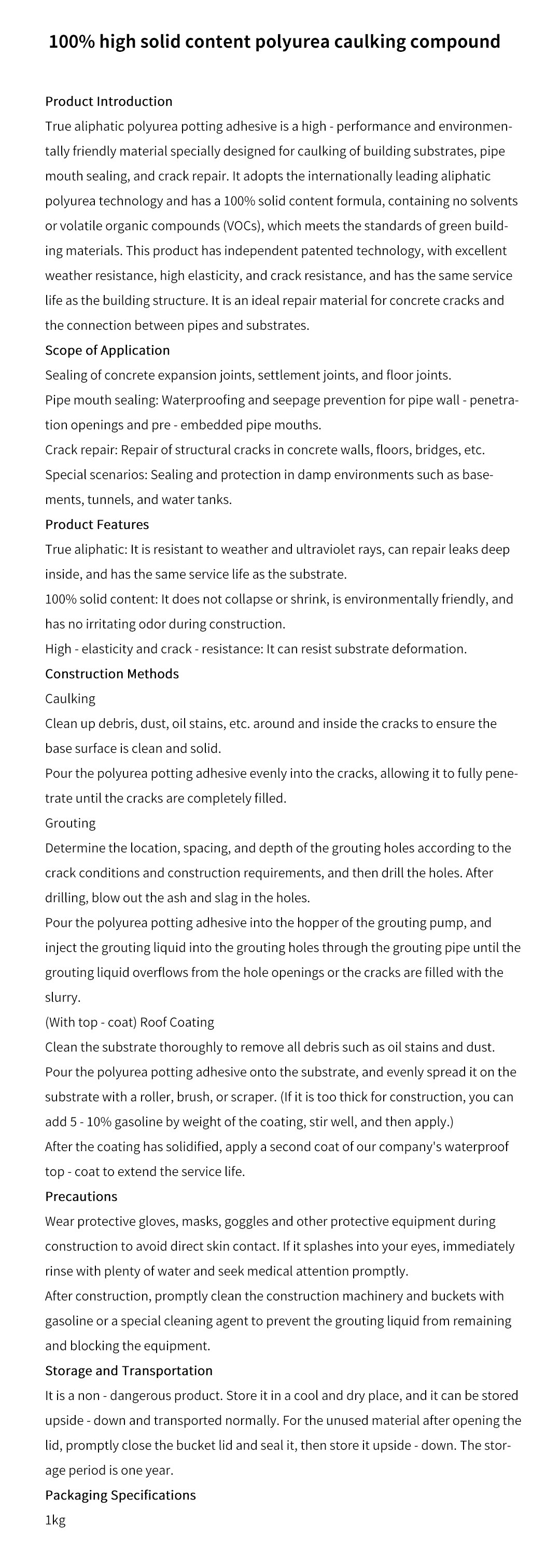 100% high solid content polyurea caulking compound

Product Introduction
True aliphatic polyurea potting adhesive is a high - performance and environmentally friendly material specially designed for caulking of building substrates, pipe mouth sealing, and crack repair. It adopts the internationally leading aliphatic polyurea technology and has a 100% solid content formula, containing no solvents or volatile organic compounds (VOCs), which meets the standards of green building materials. This product has independent patented technology, with excellent weather resistance, high elasticity, and crack resistance, and has the same service life as the building structure. It is an ideal repair material for concrete cracks and the connection between pipes and substrates.
Scope of Application
Sealing of concrete expansion joints, settlement joints, and floor joints.
Pipe mouth sealing: Waterproofing and seepage prevention for pipe wall - penetration openings and pre - embedded pipe mouths.
Crack repair: Repair of structural cracks in concrete walls, floors, bridges, etc.
Special scenarios: Sealing and protection in damp environments such as basements, tunnels, and water tanks.
Product Features
True aliphatic: It is resistant to weather and ultraviolet rays, can repair leaks deep inside, and has the same service life as the substrate.
100% solid content: It does not collapse or shrink, is environmentally friendly, and has no irritating odor during construction.
High - elasticity and crack - resistance: It can resist substrate deformation.
Construction Methods
Caulking
Clean up debris, dust, oil stains, etc. around and inside the cracks to ensure the base surface is clean and solid.
Pour the polyurea potting adhesive evenly into the cracks, allowing it to fully penetrate until the cracks are completely filled.
Grouting
Determine the location, spacing, and depth of the grouting holes according to the crack conditions and construction requirements, and then drill the holes. After drilling, blow out the ash and slag in the holes.
Pour the polyurea potting adhesive into the hopper of the grouting pump, and inject the grouting liquid into the grouting holes through the grouting pipe until the grouting liquid overflows from the hole openings or the cracks are filled with the slurry.
(With top - coat) Roof Coating
Clean the substrate thoroughly to remove all debris such as oil stains and dust.
Pour the polyurea potting adhesive onto the substrate, and evenly spread it on the substrate with a roller, brush, or scraper. (If it is too thick for construction, you can add 5 - 10% gasoline by weight of the coating, stir well, and then apply.)
After the coating has solidified, apply a second coat of our company's waterproof top - coat to extend the service life.
Precautions
Wear protective gloves, masks, goggles and other protective equipment during construction to avoid direct skin contact. If it splashes into your eyes, immediately rinse with plenty of water and seek medical attention promptly.
After construction, promptly clean the construction machinery and buckets with gasoline or a special cleaning agent to prevent the grouting liquid from remaining and blocking the equipment.
Storage and Transportation
It is a non - dangerous product. Store it in a cool and dry place, and it can be stored upside - down and transported normally. For the unused material after opening the lid, promptly close the bucket lid and seal it, then store it upside - down. The storage period is one year.
Packaging Specifications
1kg